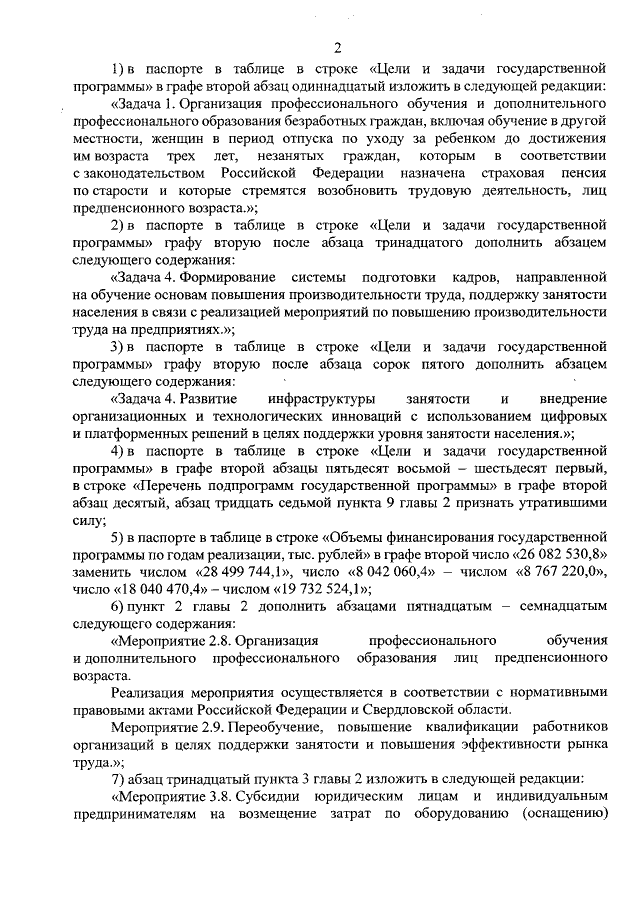 2

1) в паспорте в таблице в строке «Цели и задачи государственной программы» в графе второй абзац одиннадцатый изложить в следующей редакции:

«Задача 1. Организация профессионального обучения и дополнительного профессионального образования безработных граждан, включая обучение в другой местности, женщин в период отпуска по уходу за ребенком до достижения им возраста трех лет, незанятых граждан, которым в соответствии с законодательством Российской Федерации назначена страховая пенсия по старости и которые стремятся возобновить трудовую деятельность, лиц предпенсионного возраста.»;

2) в паспорте в таблице в строке «Цели и задачи государственной программы» графу вторую после абзаца тринадцатого дополнить абзацем следующего содержания:

«Задача 4. Формирование системы подготовки кадров, направленной на обучение основам повышения производительности труда, поддержку занятости населения в связи с реализацией мероприятий по повышению производительности труда на предприятиях.»;

3) в паспорте в таблице в строке «Цели и задачи государственной программы» графу вторую после абзаца сорок пятого дополнить абзацем следующего содержания:

«Задача 4. Развитие инфраструктуры занятости и внедрение организационных и технологических инноваций с использованием цифровых и платформенных решений в целях поддержки уровня занятости населения.»;

4) в паспорте в таблице в строке «Цели и задачи государственной программы» в графе второй абзацы пятьдесят восьмой – шестьдесят первый, в строке «Перечень подпрограмм государственной программы» в графе второй абзац десятый, абзац тридцать седьмой пункта 9 главы 2 признать утратившими силу;

5) в паспорте в таблице в строке «Объемы финансирования государственной программы по годам реализации, тыс. рублей» в графе второй число «26 082 530,8» заменить числом «28 499 744,1», число «8 042 060,4» – числом «8 767 220,0», число «18 040 470,4» – числом «19 732 524,1»;

6) пункт 2 главы 2 дополнить абзацами пятнадцатым – семнадцатым следующего содержания:

«Мероприятие 2.8. Организация профессионального обучения и дополнительного профессионального образования лиц предпенсионного возраста.

Реализация мероприятия осуществляется в соответствии с нормативными правовыми актами Российской Федерации и Свердловской области.

Мероприятие 2.9. Переобучение, повышение квалификации работников организаций в целях поддержки занятости и повышения эффективности рынка труда.»;

7) абзац тринадцатый пункта 3 главы 2 изложить в следующей редакции:

«Мероприятие 3.8. Субсидии юридическим лицам и индивидуальным предпринимателям на возмещение затрат по оборудованию (оснащению)